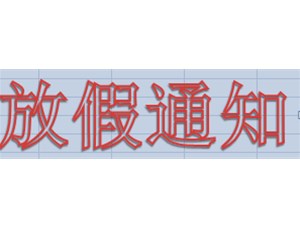 放假通知